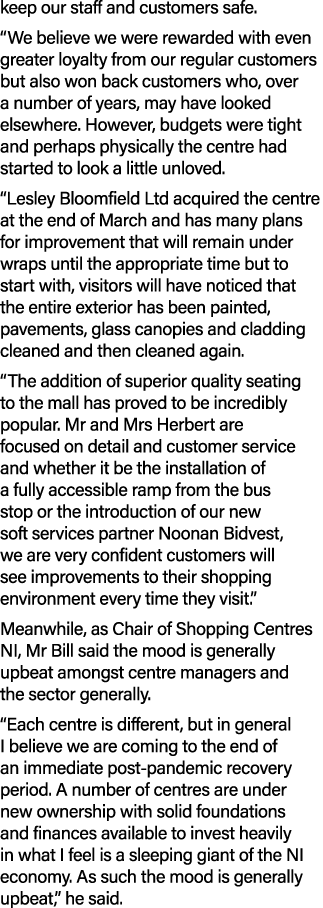 keep our staff and customers safe.

“We believe we were rewarded with even greater loyalty from our regular customers but also won back customers who, over a number of years, may have looked elsewhere. However, budgets were tight and perhaps physically the centre had started to look a little unloved.

“Lesley Bloomfield Ltd acquired the centre at the end of March and has many plans for improvement that will remain under wraps until the appropriate time but to start with, visitors will have noticed that the entire exterior has been painted, pavements, glass canopies and cladding cleaned and then cleaned again.

“The addition of superior quality seating to the mall has proved to be incredibly popular. Mr and Mrs Herbert are focused on detail and customer service and whether it be the installation of a fully accessible ramp from the bus stop or the introduction of our new soft services partner Noonan Bidvest, we are very confident customers will see improvements to their shopping environment every time they visit.”

Meanwhile, as Chair of Shopping Centres NI, Mr Bill said the mood is generally upbeat amongst centre managers and the sector generally.

“Each centre is different, but in general I believe we are coming to the end of an immediate post-pandemic recovery period. A number of centres are under new ownership with solid foundations and finances available to invest heavily in what I feel is a sleeping giant of the NI economy. As such the mood is generally upbeat,” he said.